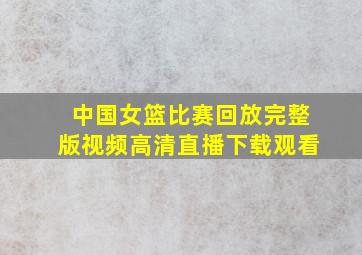 中国女篮比赛回放完整版视频高清直播下载观看